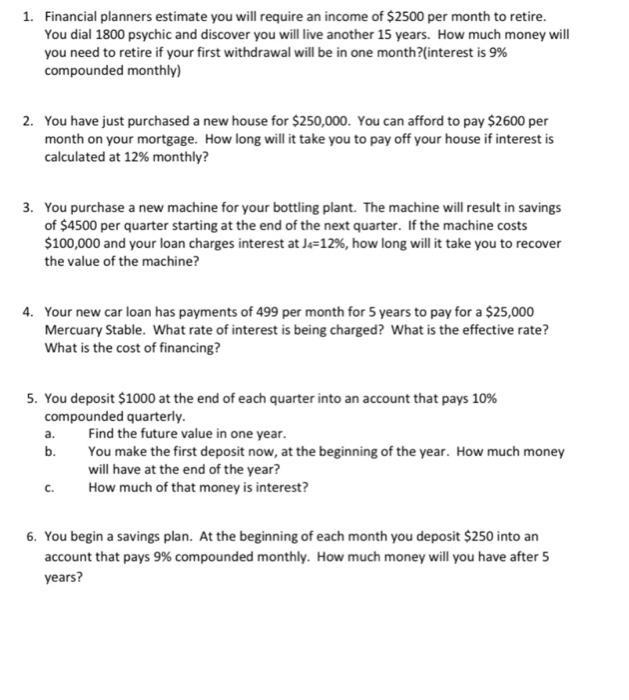 1. Financial planners estimate you will require an income of \$2500 per month to retire. You dial 1800 psychic and discover you will live another 15 years. How much money will you need to retire if your first withdrawal will be in one month?(interest is 9% compounded monthly)

2. You have just purchased a new house for \$250,000. You can afford to pay \$2600 per month on your mortgage. How long will it take you to pay off your house if interest is calculated at 12% monthly?

3. You purchase a new machine for your bottling plant. The machine will result in savings of \$4500 per quarter starting at the end of the next quarter. If the machine costs \$100,000 and your loan charges interest at $J_4$=12%, how long will it take you to recover the value of the machine?

4. Your new car loan has payments of 499 per month for 5 years to pay for a \$25,000 Mercuary Stable. What rate of interest is being charged? What is the effective rate? What is the cost of financing?

5. You deposit \$1000 at the end of each quarter into an account that pays 10% compounded quarterly.
a. Find the future value in one year.
b. You make the first deposit now, at the beginning of the year. How much money will have at the end of the year?
c. How much of that money is interest?

6. You begin a savings plan. At the beginning of each month you deposit \$250 into an account that pays 9% compounded monthly. How much money will you have after 5 years?